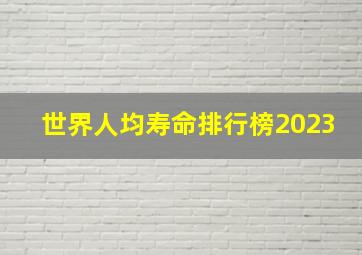 世界人均寿命排行榜2023